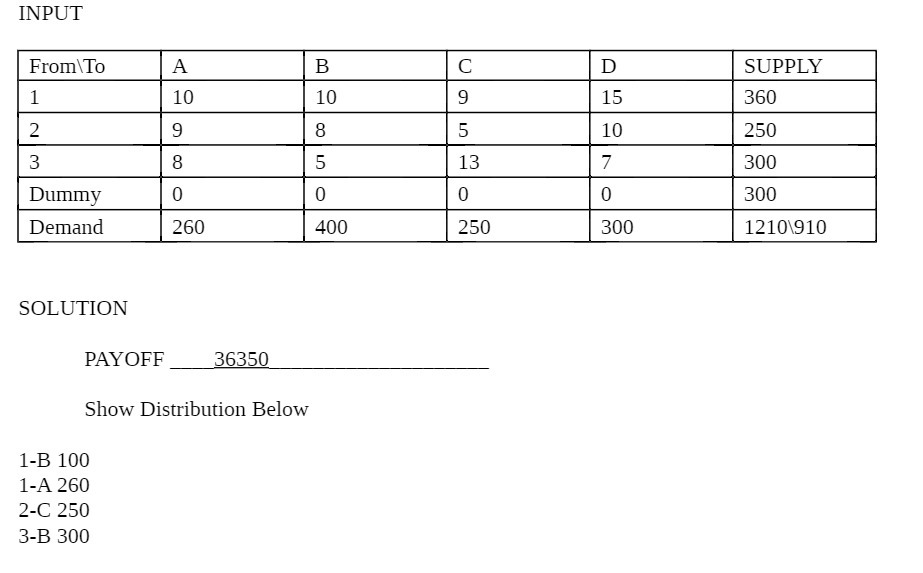 INPUT

| From\To | A | B | C | D | SUPPLY |
|---|---|---|---|---|---|
| 1 | 10 | 10 | 9 | 15 | 360 |
| 2 | 9 | 8 | 5 | 10 | 250 |
| 3 | 8 | 5 | 13 | 7 | 300 |
| Dummy | 0 | 0 | 0 | 0 | 300 |
| Demand | 260 | 400 | 250 | 300 | 1210\910 |

SOLUTION

PAYOFF ____36350____________________

Show Distribution Below

1-B 100
1-A 260
2-C 250
3-B 300